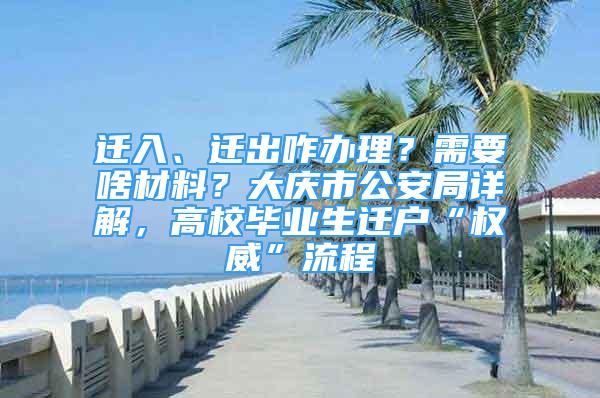 迁入、迁出咋办理？需要啥材料？大庆市公安局详解，高校毕业生迁户“权威”流程